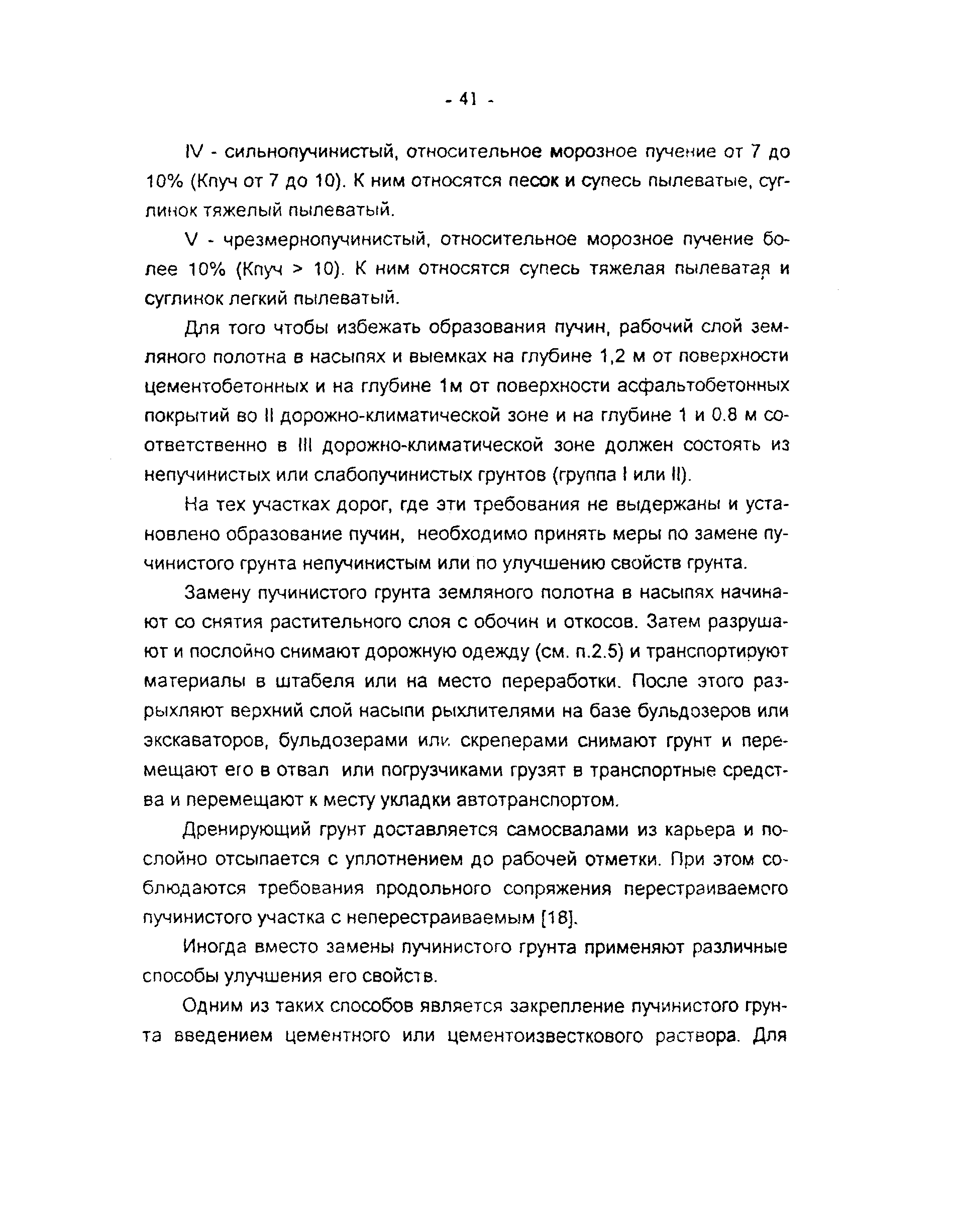 - 41 -

IV - сильнопучинистый, относительное морозное пучение от 7 до 10% (Кпуч от 7 до 10). К ним относятся песок и супесь пылеватые, суглинок тяжелый пылеватый.

V - чрезмернопучинистый, относительное морозное пучение более 10% (Кпуч > 10). К ним относятся супесь тяжелая пылеватая и суглинок легкий пылеватый.

Для того чтобы избежать образования пучин, рабочий слой земляного полотна в насыпях и выемках на глубине 1,2 м от поверхности цементобетонных и на глубине 1м от поверхности асфальтобетонных покрытий во II дорожно-климатической зоне и на глубине 1 и 0.8 м соответственно в III дорожно-климатической зоне должен состоять из непучинистых или слабопучинистых грунтов (группа I или II).

На тех участках дорог, где эти требования не выдержаны и установлено образование пучин, необходимо принять меры по замене пучинистого грунта непучинистым или по улучшению свойств грунта.

Замену пучинистого грунта земляного полотна в насыпях начинают со снятия растительного слоя с обочин и откосов. Затем разрушают и послойно снимают дорожную одежду (см. п.2.5) и транспортируют материалы в штабеля или на место переработки. После этого разрыхляют верхний слой насыпи рыхлителями на базе бульдозеров или экскаваторов, бульдозерами или скреперами снимают грунт и перемещают его в отвал или погрузчиками грузят в транспортные средства и перемещают к месту укладки автотранспортом.

Дренирующий грунт доставляется самосвалами из карьера и послойно отсыпается с уплотнением до рабочей отметки. При этом соблюдаются требования продольного сопряжения перестраиваемого пучинистого участка с неперестраиваемым [18].

Иногда вместо замены пучинистого грунта применяют различные способы улучшения его свойств.

Одним из таких способов является закрепление пучинистого грунта введением цементного или цементоизвесткового раствора. Для